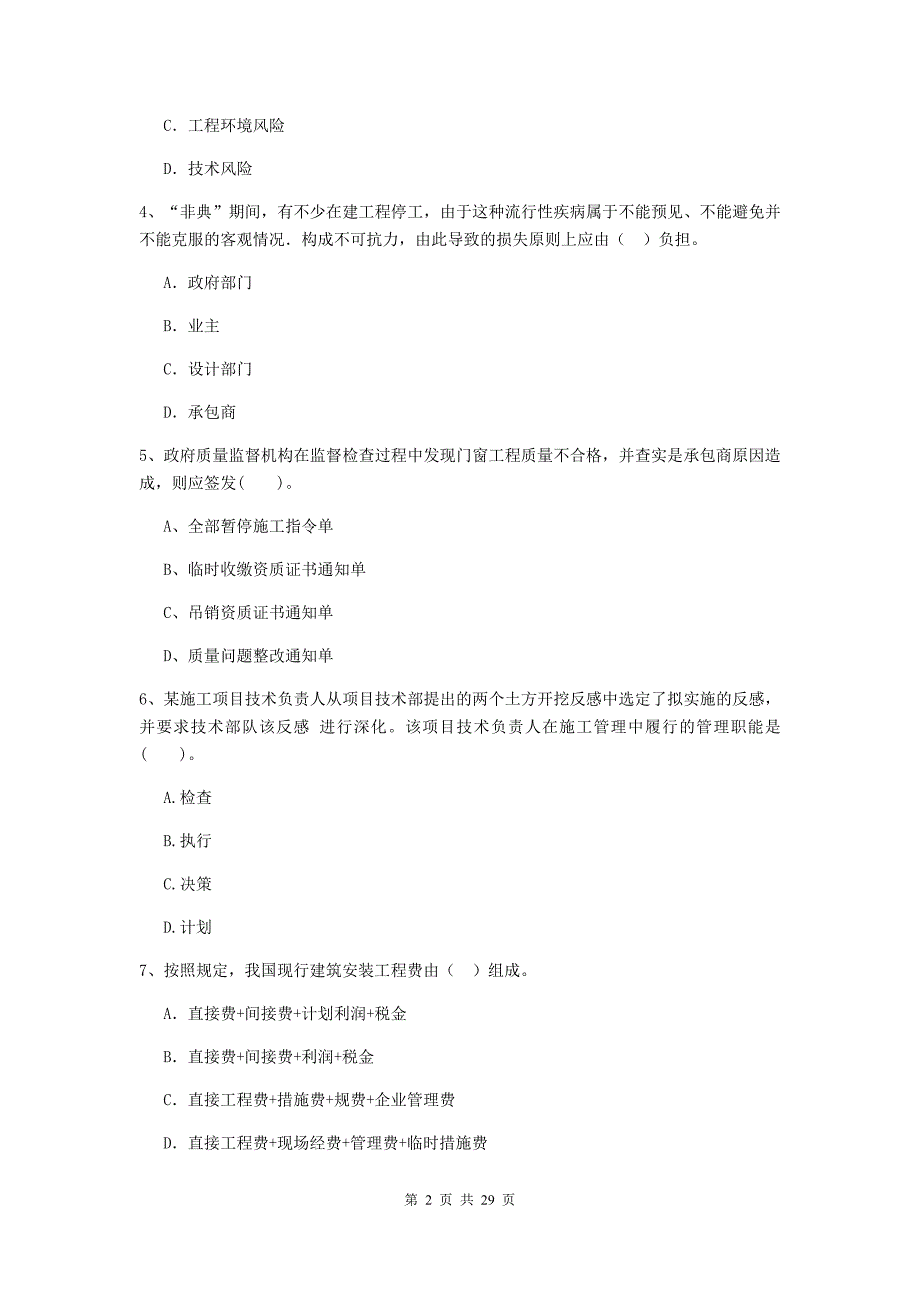 C. 工程环境风险

D. 技术风险

4、“非典”期间，有不少在建工程停工，由于这种流行性疾病属于不能预见、不能避免并不能克服的客观情况．构成不可抗力，由此导致的损失原则上应由（ ）负担。

A. 政府部门

B. 业主

C. 设计部门

D. 承包商

5、政府质量监督机构在监督检查过程中发现门窗工程质量不合格，并查实是承包商原因造成，则应签发(　　)。

A、全部暂停施工指令单

B、临时收缴资质证书通知单

C、吊销资质证书通知单

D、质量问题整改通知单

6、某施工项目技术负责人从项目技术部提出的两个土方开挖反感中选定了拟实施的反感，并要求技术部队该反感 进行深化。该项目技术负责人在施工管理中履行的管理职能是(　　)。

A.检查

B.执行

C.决策

D.计划

7、按照规定，我国现行建筑安装工程费由（ ）组成。

A. 直接费+间接费+计划利润+税金

B. 直接费+间接费+利润+税金

C. 直接工程费+措施费+规费+企业管理费

D. 直接工程费+现场经费+管理费+临时措施费

第 2 页 共 29 页